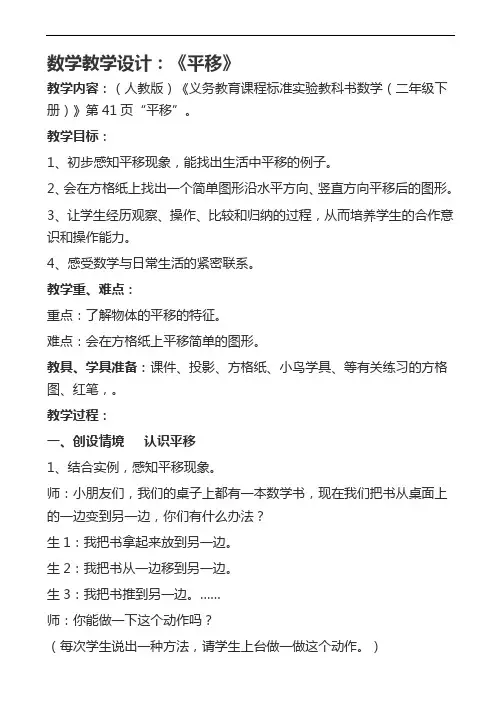 数学教学设计：《平移》

教学内容：（人教版）《义务教育课程标准实验教科书数学（二年级下册）》第 41 页“平移”。

教学目标：

1、初步感知平移现象，能找出生活中平移的例子。

2、会在方格纸上找出一个简单图形沿水平方向、竖直方向平移后的图形。

3、让学生经历观察、操作、比较和归纳的过程，从而培养学生的合作意识和操作能力。

4、感受数学与日常生活的紧密联系。

教学重、难点：

重点：了解物体的平移的特征。

难点：会在方格纸上平移简单的图形。

教具、学具准备：课件、投影、方格纸、小鸟学具、等有关练习的方格图、红笔，。

教学过程：

一、创设情境　认识平移

1、结合实例，感知平移现象。

师：小朋友们，我们的桌子上都有一本数学书，现在我们把书从桌面上的一边变到另一边，你们有什么办法？

生 1：我把书拿起来放到另一边。

生 2：我把书从一边移到另一边。

生 3：我把书推到另一边。……

师：你能做一下这个动作吗？

（每次学生说出一种方法，请学生上台做一做这个动作。）